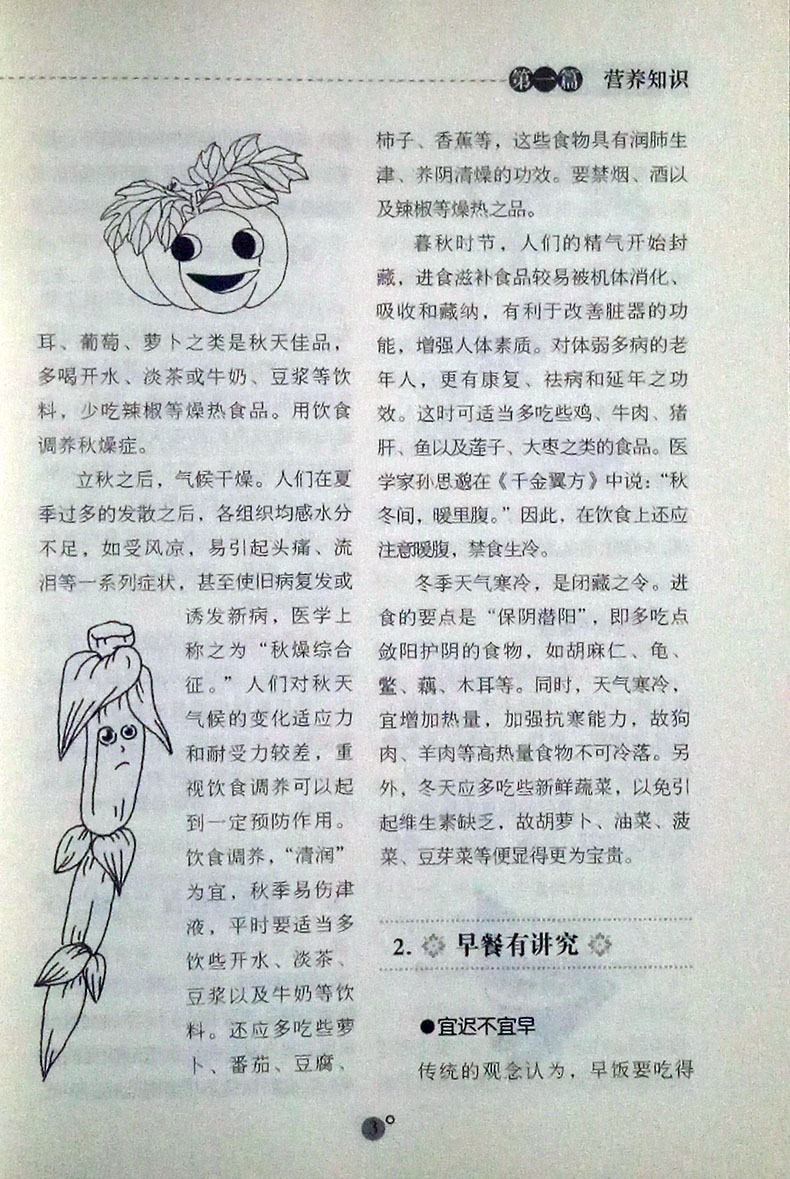 第一篇 营养知识

耳、葡萄、萝卜之类是秋天佳品，多喝开水、淡茶或牛奶、豆浆等饮料，少吃辣椒等燥热食品。用饮食调养秋燥症。

立秋之后，气候干燥。人们在夏季过多的发散之后，各组织均感水分不足，如受风凉，易引起头痛、流泪等一系列症状，甚至使旧病复发或诱发新病，医学上称之为“秋燥综合征。”人们对秋天气候的变化适应力和耐受力较差，重视饮食调养可以起到一定预防作用。饮食调养，“清润”为宜，秋季易伤津液，平时要适当多饮些开水、淡茶、豆浆以及牛奶等饮料。还应多吃些萝卜、番茄、豆腐、柿子、香蕉等，这些食物具有润肺生津、养阴清燥的功效。要禁烟、酒以及辣椒等燥热之品。

暮秋时节，人们的精气开始封藏，进食滋补食品较易被机体消化、吸收和藏纳，有利于改善脏器的功能，增强人体素质。对体弱多病的老年人，更有康复、祛病和延年之功效。这时可适当多吃些鸡、牛肉、猪肝、鱼以及莲子、大枣之类的食品。医学家孙思邈在《千金翼方》中说：“秋冬间，暖里腹。”因此，在饮食上还应注意暖腹，禁食生冷。

冬季天气寒冷，是闭藏之令。进食的要点是“保阴潜阳”，即多吃点敛阳护阴的食物，如胡麻仁、龟、鳖、藕、木耳等。同时，天气寒冷，宜增加热量，加强抗寒能力，故狗肉、羊肉等高热量食物不可冷落。另外，冬天应多吃些新鲜蔬菜，以免引起维生素缺乏，故胡萝卜、油菜、菠菜、豆芽菜等便显得更为宝贵。

2. 早餐有讲究

●宜迟不宜早

传统的观念认为，早饭要吃得

3